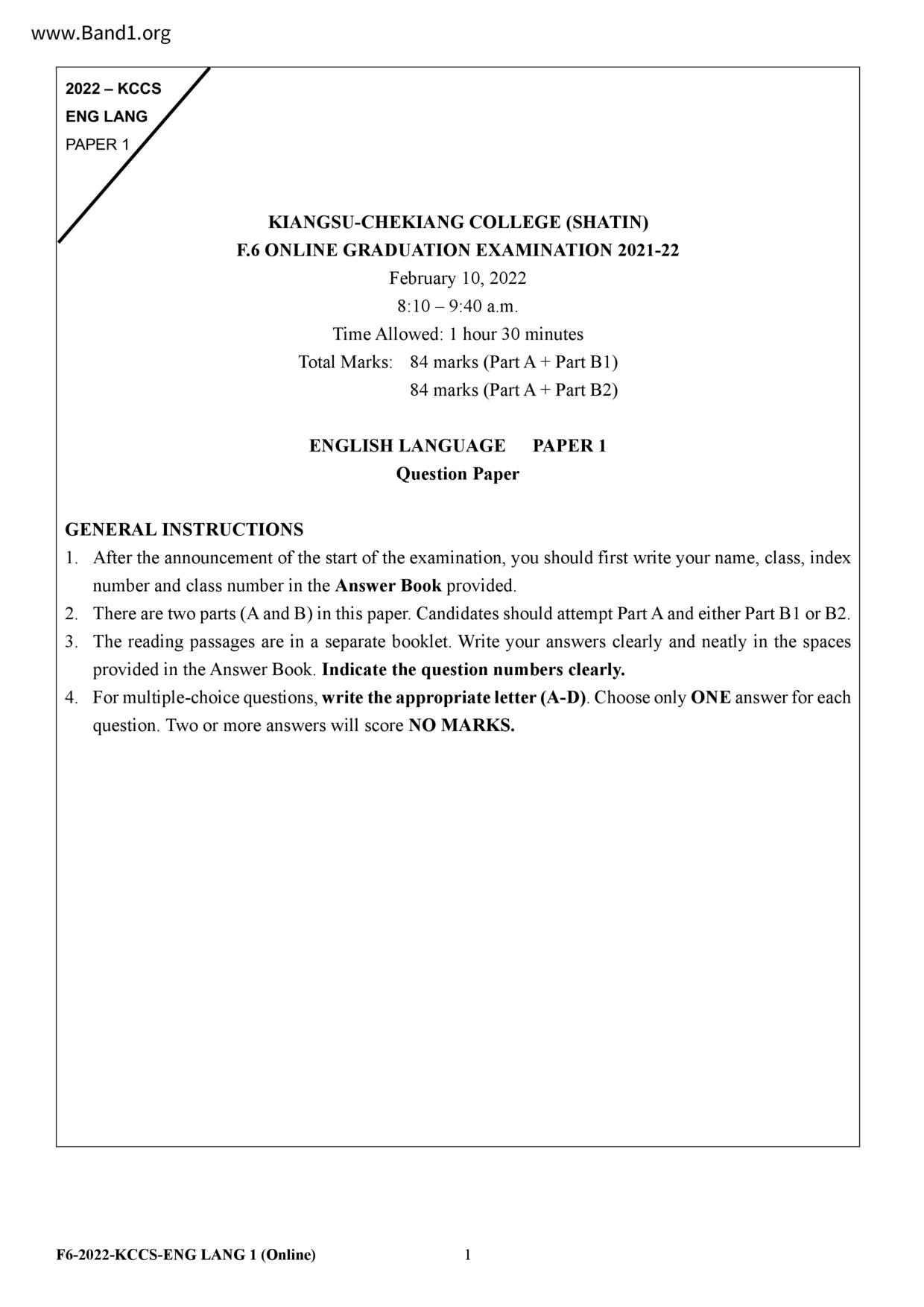 www.Band1.org

2022 – KCCS
ENG LANG
PAPER 1

KIANGSU-CHEKIANG COLLEGE (SHATIN)
F.6 ONLINE GRADUATION EXAMINATION 2021-22
February 10, 2022
8:10 – 9:40 a.m.
Time Allowed: 1 hour 30 minutes
Total Marks: 84 marks (Part A + Part B1)
84 marks (Part A + Part B2)

ENGLISH LANGUAGE PAPER 1
Question Paper

GENERAL INSTRUCTIONS
1. After the announcement of the start of the examination, you should first write your name, class, index number and class number in the Answer Book provided.
2. There are two parts (A and B) in this paper. Candidates should attempt Part A and either Part B1 or B2.
3. The reading passages are in a separate booklet. Write your answers clearly and neatly in the spaces provided in the Answer Book. Indicate the question numbers clearly.
4. For multiple-choice questions, write the appropriate letter (A-D). Choose only ONE answer for each question. Two or more answers will score NO MARKS.

F6-2022-KCCS-ENG LANG 1 (Online) 1